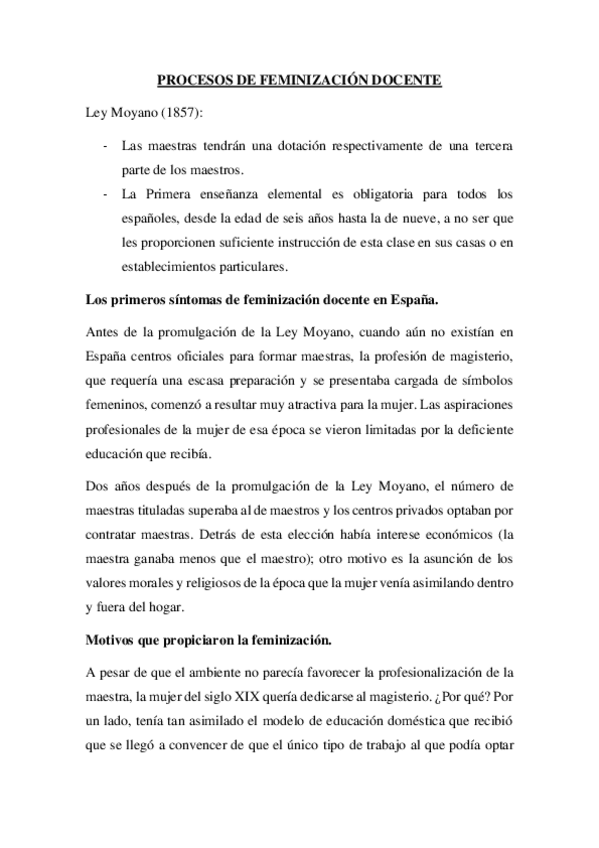 PROCESOS DE FEMINIZACIÓN DOCENTE

Ley Moyano (1857):

- Las maestras tendrán una dotación respectivamente de una tercera parte de los maestros.
- La Primera enseñanza elemental es obligatoria para todos los españoles, desde la edad de seis años hasta la de nueve, a no ser que les proporcionen suficiente instrucción de esta clase en sus casas o en establecimientos particulares.

Los primeros síntomas de feminización docente en España.

Antes de la promulgación de la Ley Moyano, cuando aún no existían en España centros oficiales para formar maestras, la profesión de magisterio, que requería una escasa preparación y se presentaba cargada de símbolos femeninos, comenzó a resultar muy atractiva para la mujer. Las aspiraciones profesionales de la mujer de esa época se vieron limitadas por la deficiente educación que recibía.

Dos años después de la promulgación de la Ley Moyano, el número de maestras tituladas superaba al de maestros y los centros privados optaban por contratar maestras. Detrás de esta elección había interese económicos (la maestra ganaba menos que el maestro); otro motivo es la asunción de los valores morales y religiosos de la época que la mujer venía asimilando dentro y fuera del hogar.

Motivos que propiciaron la feminización.

A pesar de que el ambiente no parecía favorecer la profesionalización de la maestra, la mujer del siglo XIX quería dedicarse al magisterio. ¿Por qué? Por un lado, tenía tan asimilado el modelo de educación doméstica que recibió que se llegó a convencer de que el único tipo de trabajo al que podía optar